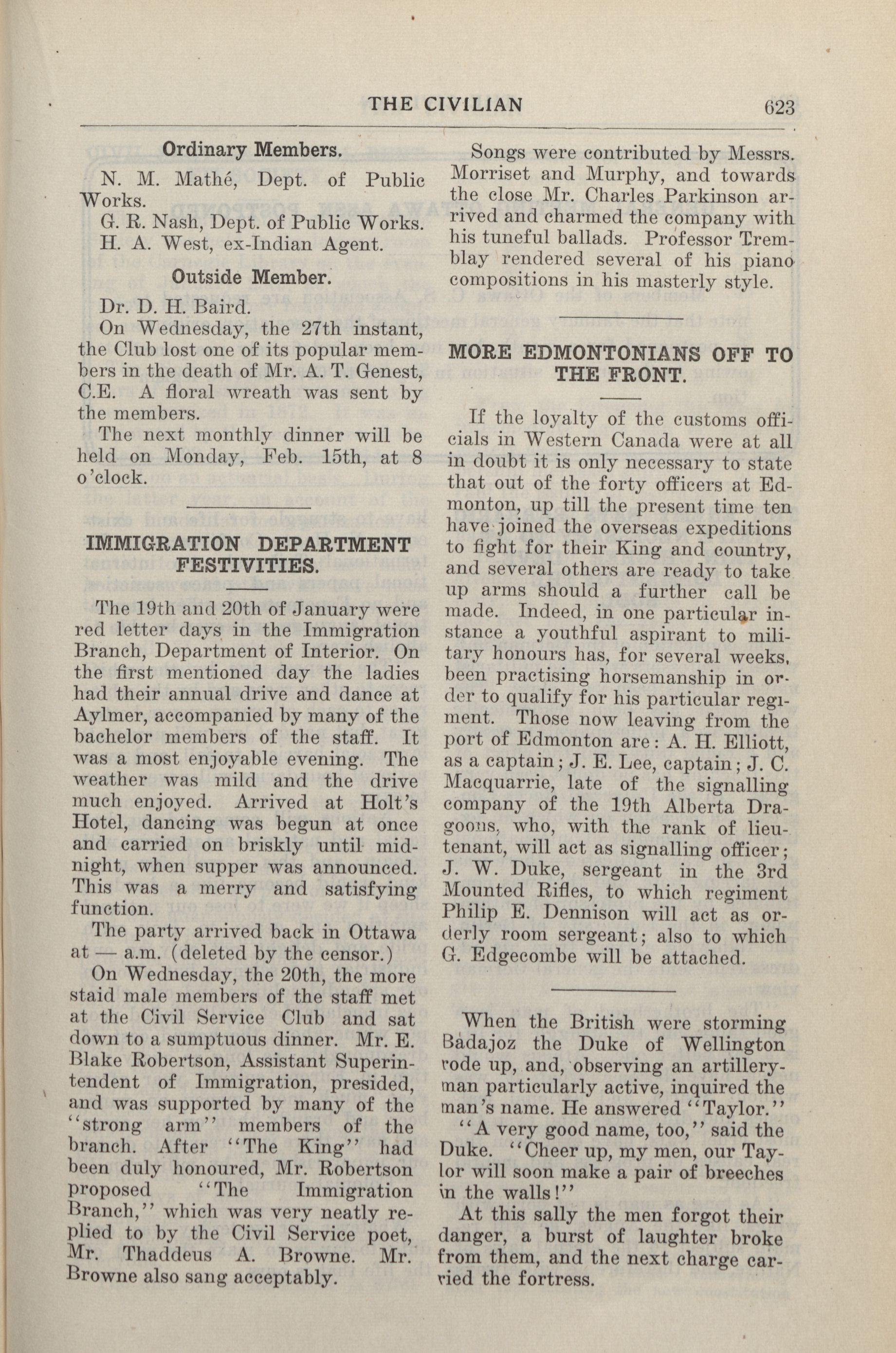 THE CIVILIAN 623

Ordinary Members.

N. M. Mathé, Dept. of Public Works.

G. R. Nash, Dept. of Public Works.

H. A. West, ex-Indian Agent.

Outside Member.

Dr. D. H. Baird.

On Wednesday, the 27th instant, the Club lost one of its popular members in the death of Mr. A. T. Genest, C.E. A floral wreath was sent by the members.

The next monthly dinner will be held on Monday, Feb. 15th, at 8 o'clock.

IMMIGRATION DEPARTMENT FESTIVITIES.

The 19th and 20th of January were red letter days in the Immigration Branch, Department of Interior. On the first mentioned day the ladies had their annual drive and dance at Aylmer, accompanied by many of the bachelor members of the staff. It was a most enjoyable evening. The weather was mild and the drive much enjoyed. Arrived at Holt's Hotel, dancing was begun at once and carried on briskly until midnight, when supper was announced. This was a merry and satisfying function.

The party arrived back in Ottawa at — a.m. (deleted by the censor.)

On Wednesday, the 20th, the more staid male members of the staff met at the Civil Service Club and sat down to a sumptuous dinner. Mr. E. Blake Robertson, Assistant Superintendent of Immigration, presided, and was supported by many of the "strong arm" members of the branch. After "The King" had been duly honoured, Mr. Robertson proposed "The Immigration Branch," which was very neatly replied to by the Civil Service poet, Mr. Thaddeus A. Browne. Mr. Browne also sang acceptably.

Songs were contributed by Messrs. Morriset and Murphy, and towards the close Mr. Charles Parkinson arrived and charmed the company with his tuneful ballads. Professor Tremblay rendered several of his piano compositions in his masterly style.

MORE EDMONTONIANS OFF TO THE FRONT.

If the loyalty of the customs officials in Western Canada were at all in doubt it is only necessary to state that out of the forty officers at Edmonton, up till the present time ten have joined the overseas expeditions to fight for their King and country, and several others are ready to take up arms should a further call be made. Indeed, in one particular instance a youthful aspirant to military honours has, for several weeks, been practising horsemanship in order to qualify for his particular regiment. Those now leaving from the port of Edmonton are: A. H. Elliott, as a captain; J. E. Lee, captain; J. C. Macquarrie, late of the signalling company of the 19th Alberta Dragoons, who, with the rank of lieutenant, will act as signalling officer; J. W. Duke, sergeant in the 3rd Mounted Rifles, to which regiment Philip E. Dennison will act as orderly room sergeant; also to which G. Edgecombe will be attached.

When the British were storming Badajoz the Duke of Wellington rode up, and, observing an artilleryman particularly active, inquired the man's name. He answered "Taylor."

"A very good name, too," said the Duke. "Cheer up, my men, our Taylor will soon make a pair of breeches in the walls!"

At this sally the men forgot their danger, a burst of laughter broke from them, and the next charge carried the fortress.